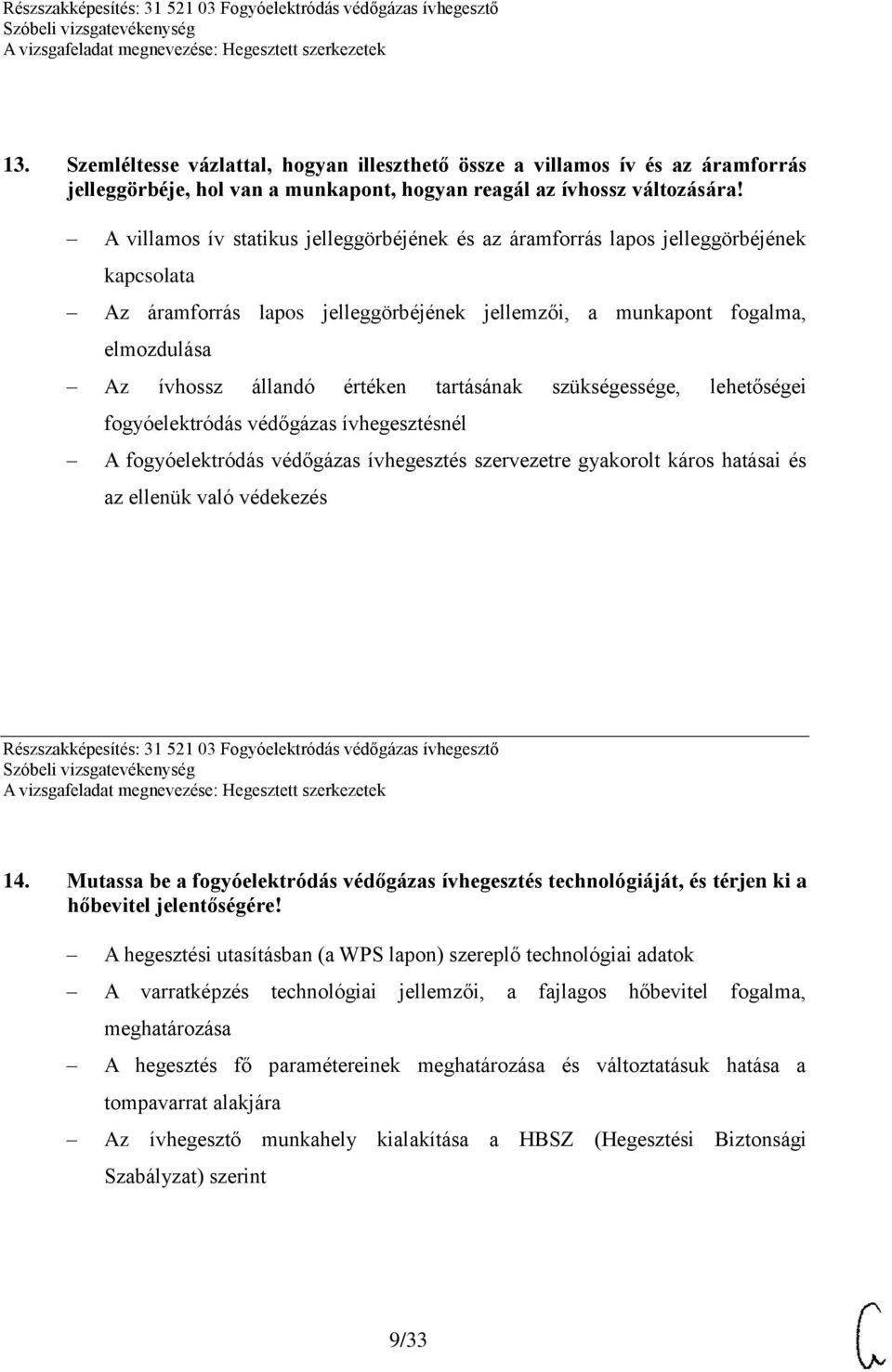 Részszakképesítés: 31 521 03 Fogyóelektródás védőgázas ívhegesztő
Szóbeli vizsgatevékenység
A vizsgafeladat megnevezése: Hegesztett szerkezetek

13. Szemléltesse vázlattal, hogyan illeszthető össze a villamos ív és az áramforrás jelleggörbéje, hol van a munkapont, hogyan reagál az ívhossz változására!

– A villamos ív statikus jelleggörbéjének és az áramforrás lapos jelleggörbéjének kapcsolata
– Az áramforrás lapos jelleggörbéjének jellemzői, a munkapont fogalma, elmozdulása
– Az ívhossz állandó értéken tartásának szükségessége, lehetőségei fogyóelektródás védőgázas ívhegesztésnél
– A fogyóelektródás védőgázas ívhegesztés szervezetre gyakorolt káros hatásai és az ellenük való védekezés

Részszakképesítés: 31 521 03 Fogyóelektródás védőgázas ívhegesztő
Szóbeli vizsgatevékenység
A vizsgafeladat megnevezése: Hegesztett szerkezetek

14. Mutassa be a fogyóelektródás védőgázas ívhegesztés technológiáját, és térjen ki a hőbevitel jelentőségére!

– A hegesztési utasításban (a WPS lapon) szereplő technológiai adatok
– A varratképzés technológiai jellemzői, a fajlagos hőbevitel fogalma, meghatározása
– A hegesztés fő paramétereinek meghatározása és változtatásuk hatása a tompavarrat alakjára
– Az ívhegesztő munkahely kialakítása a HBSZ (Hegesztési Biztonsági Szabályzat) szerint

9/33